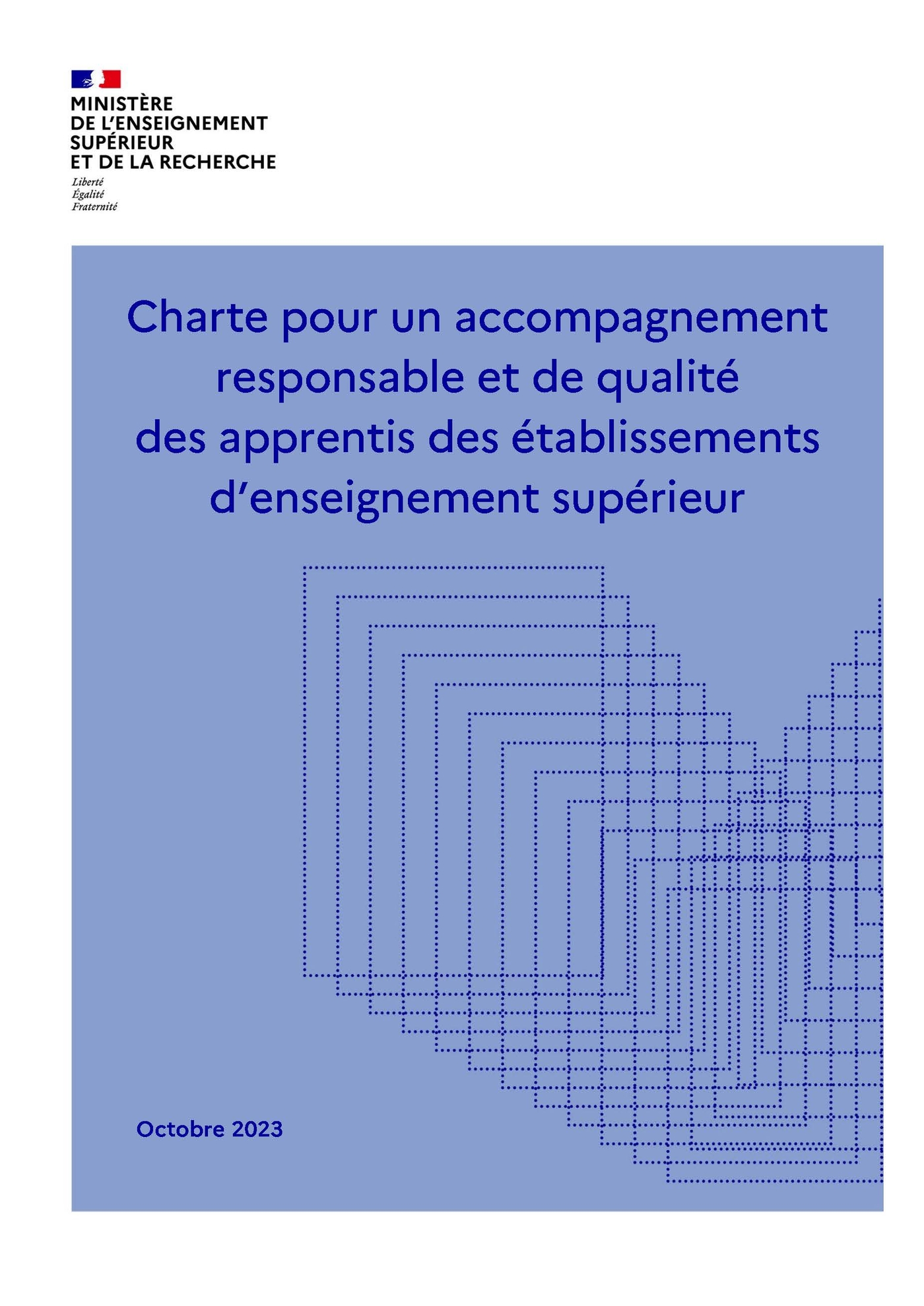 MINISTÈRE
DE L'ENSEIGNEMENT
SUPÉRIEUR
ET DE LA RECHERCHE

Liberté
Égalité
Fraternité

Charte pour un accompagnement responsable et de qualité des apprentis des établissements d'enseignement supérieur

Octobre 2023